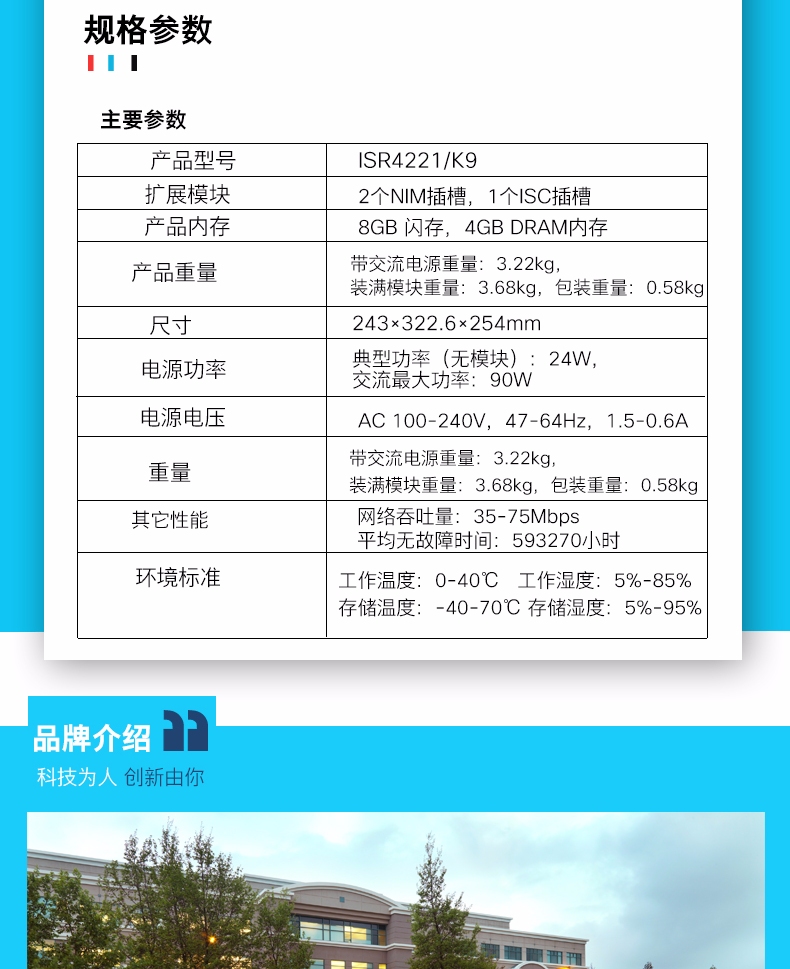 规格参数

主要参数

| 产品型号 | ISR4221/K9 |
|---|---|
| 扩展模块 | 2个NIM插槽，1个ISC插槽 |
| 产品内存 | 8GB 闪存，4GB DRAM内存 |
| 产品重量 | 带交流电源重量：3.22kg，装满模块重量：3.68kg，包装重量：0.58kg |
| 尺寸 | 243×322.6×254mm |
| 电源功率 | 典型功率（无模块）：24W，交流最大功率：90W |
| 电源电压 | AC 100-240V，47-64Hz，1.5-0.6A |
| 重量 | 带交流电源重量：3.22kg，装满模块重量：3.68kg，包装重量：0.58kg |
| 其它性能 | 网络吞吐量：35-75Mbps 平均无故障时间：593270小时 |
| 环境标准 | 工作温度：0-40℃ 工作湿度：5%-85% 存储温度：-40-70℃ 存储湿度：5%-95% |

品牌介绍
科技为人 创新由你